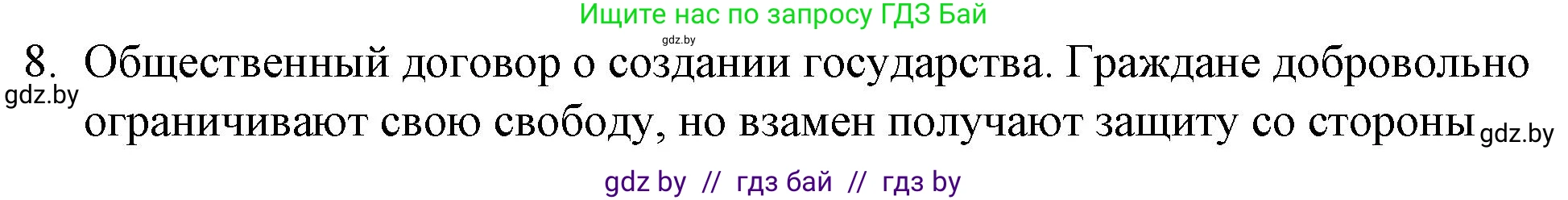 Ищите нас по запросу ГДЗ Бай

gdz.by

8. Общественный договор о создании государства. Граждане добровольно ограничивают свою свободу, но взамен получают защиту со стороны

gdz.by

gdz.by

gdz by // гдз бай // гдз by